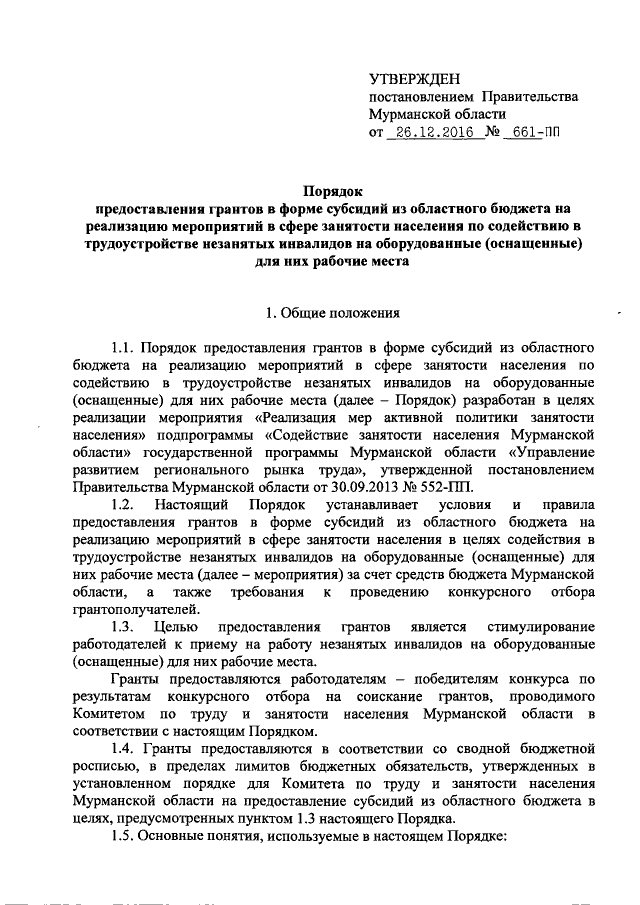 УТВЕРЖДЕН
постановлением Правительства Мурманской области
от 26.12.2016 № 661-ПП

Порядок
предоставления грантов в форме субсидий из областного бюджета на реализацию мероприятий в сфере занятости населения по содействию в трудоустройстве незанятых инвалидов на оборудованные (оснащенные) для них рабочие места

1. Общие положения

1.1. Порядок предоставления грантов в форме субсидий из областного бюджета на реализацию мероприятий в сфере занятости населения по содействию в трудоустройстве незанятых инвалидов на оборудованные (оснащенные) для них рабочие места (далее – Порядок) разработан в целях реализации мероприятия «Реализация мер активной политики занятости населения» подпрограммы «Содействие занятости населения Мурманской области» государственной программы Мурманской области «Управление развитием регионального рынка труда», утвержденной постановлением Правительства Мурманской области от 30.09.2013 № 552-ПП.

1.2. Настоящий Порядок устанавливает условия и правила предоставления грантов в форме субсидий из областного бюджета на реализацию мероприятий в сфере занятости населения в целях содействия в трудоустройстве незанятых инвалидов на оборудованные (оснащенные) для них рабочие места (далее – мероприятия) за счет средств бюджета Мурманской области, а также требования к проведению конкурсного отбора грантополучателей.

1.3. Целью предоставления грантов является стимулирование работодателей к приему на работу незанятых инвалидов на оборудованные (оснащенные) для них рабочие места.

Гранты предоставляются работодателям – победителям конкурса по результатам конкурсного отбора на соискание грантов, проводимого Комитетом по труду и занятости населения Мурманской области в соответствии с настоящим Порядком.

1.4. Гранты предоставляются в соответствии со сводной бюджетной росписью, в пределах лимитов бюджетных обязательств, утвержденных в установленном порядке для Комитета по труду и занятости населения Мурманской области на предоставление субсидий из областного бюджета в целях, предусмотренных пунктом 1.3 настоящего Порядка.

1.5. Основные понятия, используемые в настоящем Порядке: